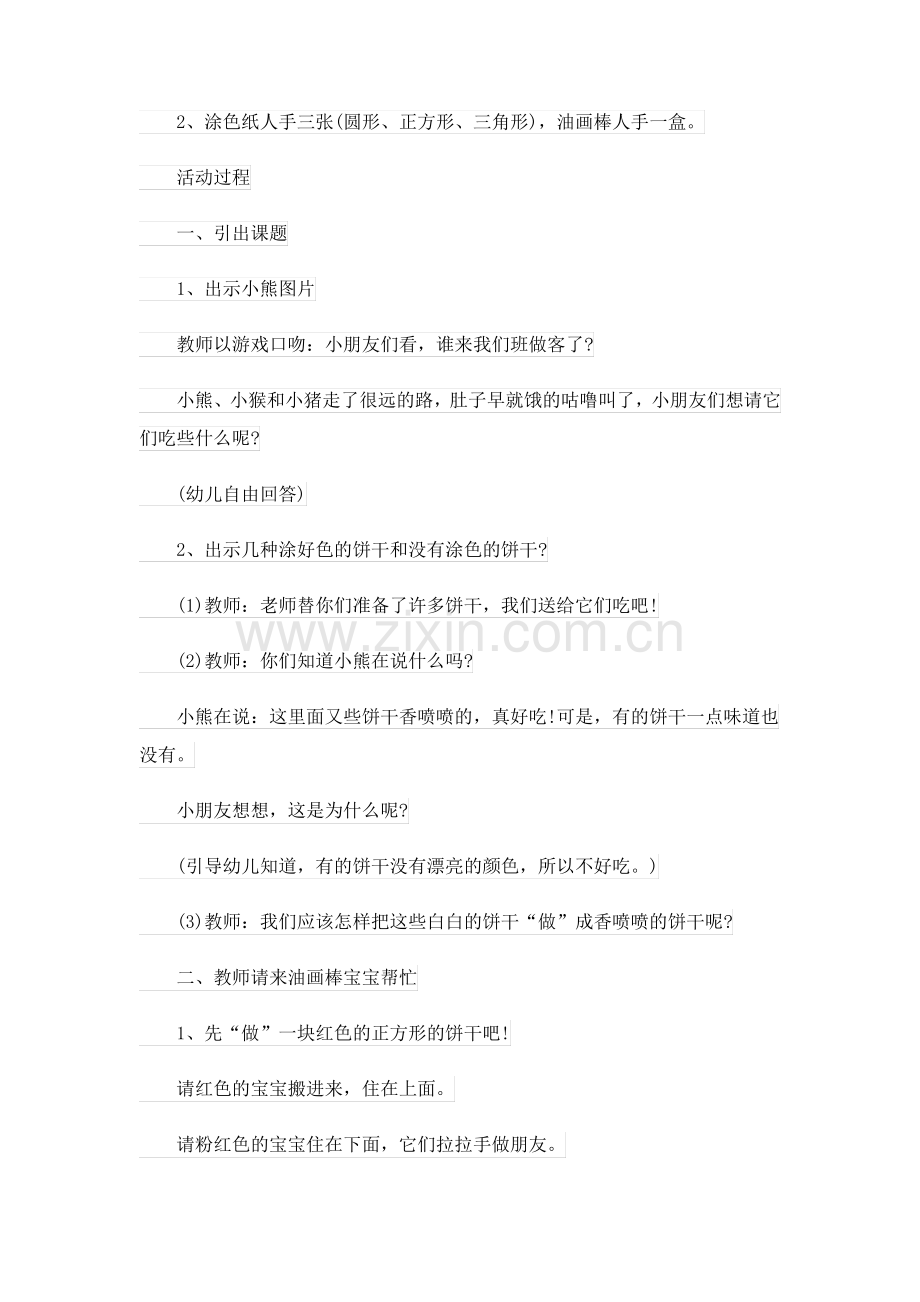 2、涂色纸人手三张(圆形、正方形、三角形)，油画棒人手一盒。

活动过程

一、引出课题

1、出示小熊图片

教师以游戏口吻：小朋友们看，谁来我们班做客了?

小熊、小猴和小猪走了很远的路，肚子早就饿的咕噜叫了，小朋友们想请它们吃些什么呢?

(幼儿自由回答)

2、出示几种涂好色的饼干和没有涂色的饼干?

(1)教师：老师替你们准备了许多饼干，我们送给它们吃吧!

(2)教师：你们知道小熊在说什么吗?

小熊在说：这里面又些饼干香喷喷的，真好吃!可是，有的饼干一点味道也没有。

小朋友想想，这是为什么呢?

(引导幼儿知道，有的饼干没有漂亮的颜色，所以不好吃。)

(3)教师：我们应该怎样把这些白白的饼干“做”成香喷喷的饼干呢?

二、教师请来油画棒宝宝帮忙

1、先“做”一块红色的正方形的饼干吧!

请红色的宝宝搬进来，住在上面。

请粉红色的宝宝住在下面，它们拉拉手做朋友。

www.zixin.com.cn